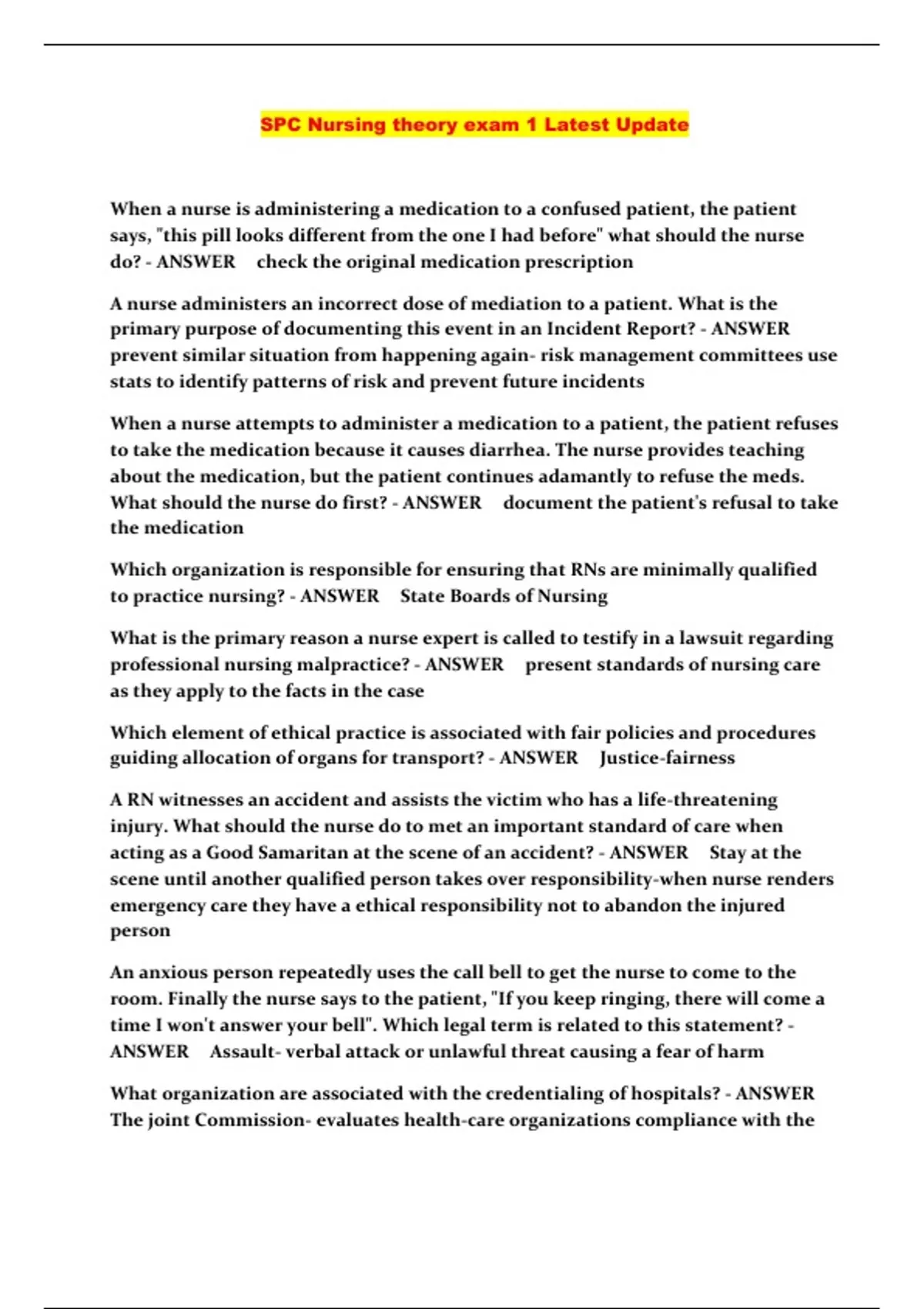 SPC Nursing theory exam 1 Latest Update

When a nurse is administering a medication to a confused patient, the patient says, "this pill looks different from the one I had before" what should the nurse do? - ANSWER check the original medication prescription

A nurse administers an incorrect dose of mediation to a patient. What is the primary purpose of documenting this event in an Incident Report? - ANSWER prevent similar situation from happening again- risk management committees use stats to identify patterns of risk and prevent future incidents

When a nurse attempts to administer a medication to a patient, the patient refuses to take the medication because it causes diarrhea. The nurse provides teaching about the medication, but the patient continues adamantly to refuse the meds. What should the nurse do first? - ANSWER document the patient's refusal to take the medication

Which organization is responsible for ensuring that RNs are minimally qualified to practice nursing? - ANSWER State Boards of Nursing

What is the primary reason a nurse expert is called to testify in a lawsuit regarding professional nursing malpractice? - ANSWER present standards of nursing care as they apply to the facts in the case

Which element of ethical practice is associated with fair policies and procedures guiding allocation of organs for transport? - ANSWER Justice-fairness

A RN witnesses an accident and assists the victim who has a life-threatening injury. What should the nurse do to met an important standard of care when acting as a Good Samaritan at the scene of an accident? - ANSWER Stay at the scene until another qualified person takes over responsibility-when nurse renders emergency care they have a ethical responsibility not to abandon the injured person

An anxious person repeatedly uses the call bell to get the nurse to come to the room. Finally the nurse says to the patient, "If you keep ringing, there will come a time I won't answer your bell". Which legal term is related to this statement? - ANSWER Assault- verbal attack or unlawful threat causing a fear of harm

What organization are associated with the credentialing of hospitals? - ANSWER The joint Commission- evaluates health-care organizations compliance with the